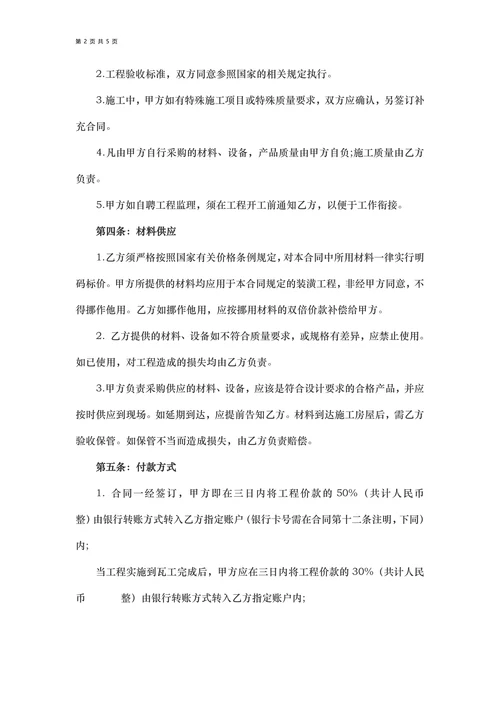 第 2 页 共 5 页

2.工程验收标准，双方同意参照国家的相关规定执行。

3.施工中，甲方如有特殊施工项目或特殊质量要求，双方应确认，另签订补充合同。

4.凡由甲方自行采购的材料、设备，产品质量由甲方自负;施工质量由乙方负责。

5.甲方如自聘工程监理，须在工程开工前通知乙方，以便于工作衔接。

第四条：材料供应

1.乙方须严格按照国家有关价格条例规定，对本合同中所用材料一律实行明码标价。甲方所提供的材料均应用于本合同规定的装潢工程，非经甲方同意，不得挪作他用。乙方如挪作他用，应按挪用材料的双倍价款补偿给甲方。

2. 乙方提供的材料、设备如不符合质量要求，或规格有差异，应禁止使用。如已使用，对工程造成的损失均由乙方负责。

3.甲方负责采购供应的材料、设备，应该是符合设计要求的合格产品，并应按时供应到现场。如延期到达，应提前告知乙方。材料到达施工房屋后，需乙方验收保管。如保管不当而造成损失，由乙方负责赔偿。

第五条：付款方式

1. 合同一经签订，甲方即在三日内将工程价款的 50%（共计人民币 整）由银行转账方式转入乙方指定账户（银行卡号需在合同第十二条注明，下同）内;

当工程实施到瓦工完成后，甲方应在三日内将工程价款的 30%（共计人民币 整）由银行转账方式转入乙方指定账户内;